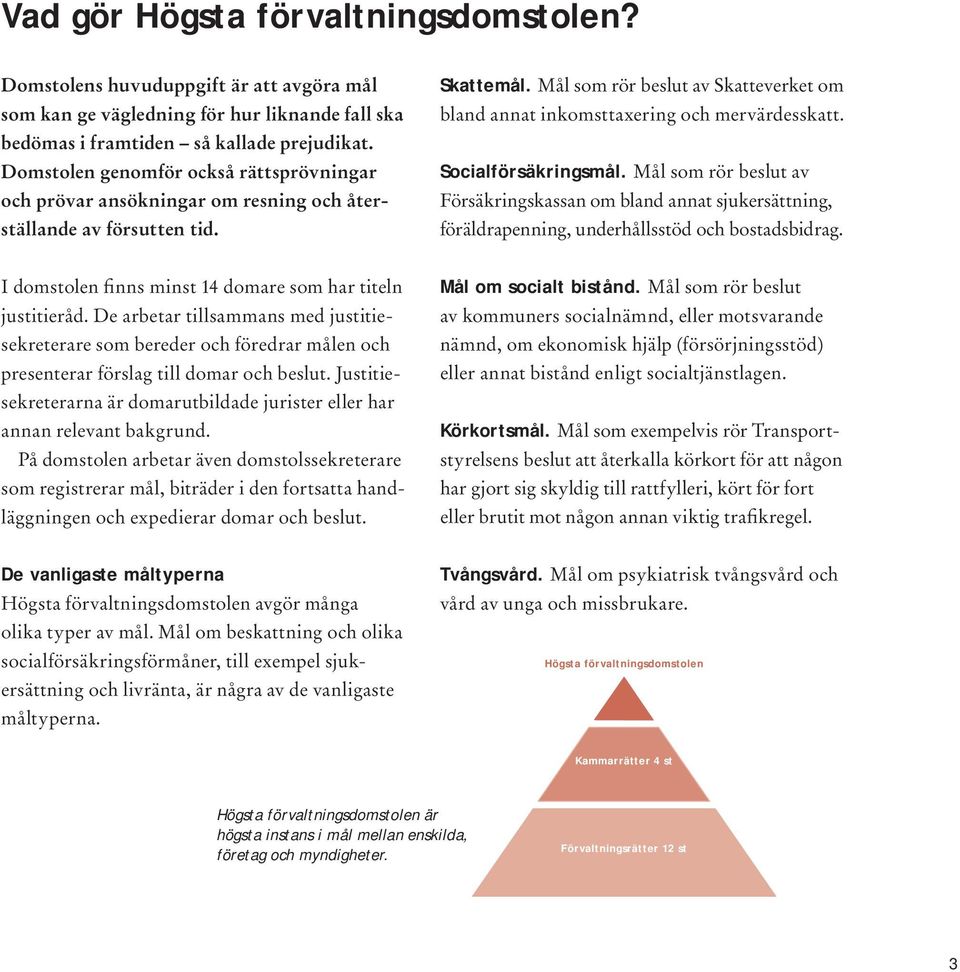 Vad gör Högsta förvaltningsdomstolen?

Domstolens huvuduppgift är att avgöra mål som kan ge vägledning för hur liknande fall ska bedömas i framtiden – så kallade prejudikat. Domstolen genomför också rättsprövningar och prövar ansökningar om resning och återställande av försutten tid.

I domstolen finns minst 14 domare som har titeln justitieråd. De arbetar tillsammans med justitiesekreterare som bereder och föredrar målen och presenterar förslag till domar och beslut. Justitiesekreterarna är domarutbildade jurister eller har annan relevant bakgrund.
På domstolen arbetar även domstolssekreterare som registrerar mål, biträder i den fortsatta handläggningen och expedierar domar och beslut.

De vanligaste måltyperna
Högsta förvaltningsdomstolen avgör många olika typer av mål. Mål om beskattning och olika socialförsäkringsförmåner, till exempel sjukersättning och livränta, är några av de vanligaste måltyperna.

Skattemål. Mål som rör beslut av Skatteverket om bland annat inkomsttaxering och mervärdesskatt.

Socialförsäkringsmål. Mål som rör beslut av Försäkringskassan om bland annat sjukersättning, föräldrapenning, underhållsstöd och bostadsbidrag.

Mål om socialt bistånd. Mål som rör beslut av kommuners socialnämnd, eller motsvarande nämnd, om ekonomisk hjälp (försörjningsstöd) eller annat bistånd enligt socialtjänstlagen.

Körkortsmål. Mål som exempelvis rör Transportstyrelsens beslut att återkalla körkort för att någon har gjort sig skyldig till rattfylleri, kört för fort eller brutit mot någon annan viktig trafikregel.

Tvångsvård. Mål om psykiatrisk tvångsvård och vård av unga och missbrukare.

Högsta förvaltningsdomstolen

Kammarrätter 4 st

Förvaltningsrätter 12 st

Högsta förvaltningsdomstolen är högsta instans i mål mellan enskilda, företag och myndigheter.

3